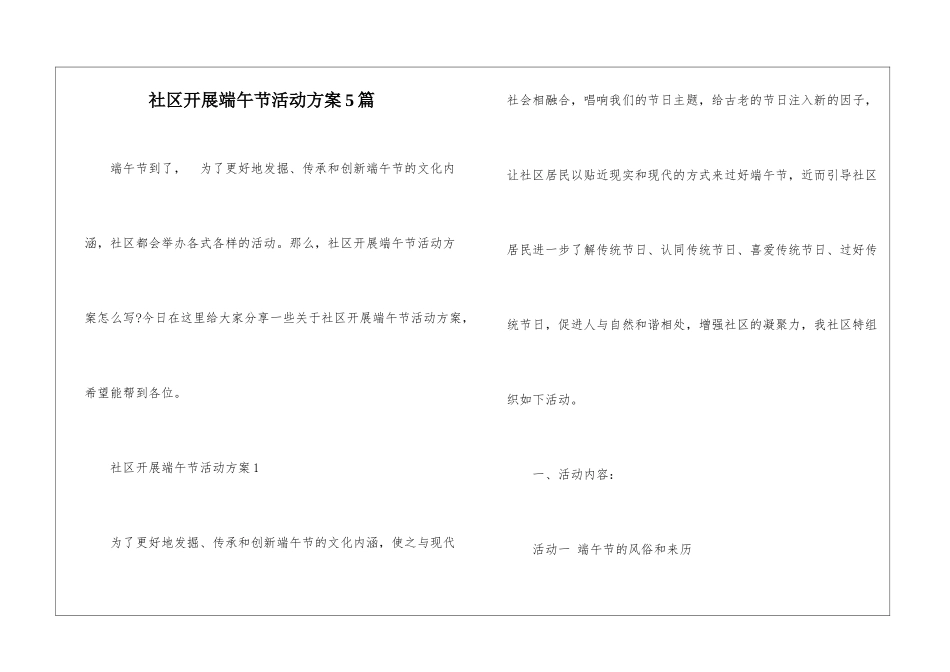 社区开展端午节活动方案5篇

端午节到了， 为了更好地发掘、传承和创新端午节的文化内涵，社区都会举办各式各样的活动。那么，社区开展端午节活动方案怎么写?今日在这里给大家分享一些关于社区开展端午节活动方案，希望能帮到各位。

社区开展端午节活动方案1

为了更好地发掘、传承和创新端午节的文化内涵，使之与现代社会相融合，唱响我们的节日主题，给古老的节日注入新的因子，让社区居民以贴近现实和现代的方式来过好端午节，近而引导社区居民进一步了解传统节日、认同传统节日、喜爱传统节日、过好传统节日，促进人与自然和谐相处，增强社区的凝聚力，我社区特组织如下活动。

一、活动内容：

活动一 端午节的风俗和来历